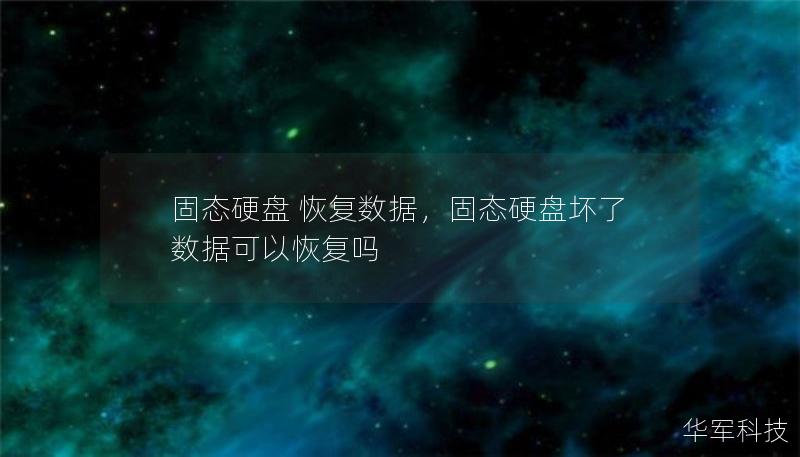 固态硬盘 恢复数据，固态硬盘坏了数据可以恢复吗

华军科技